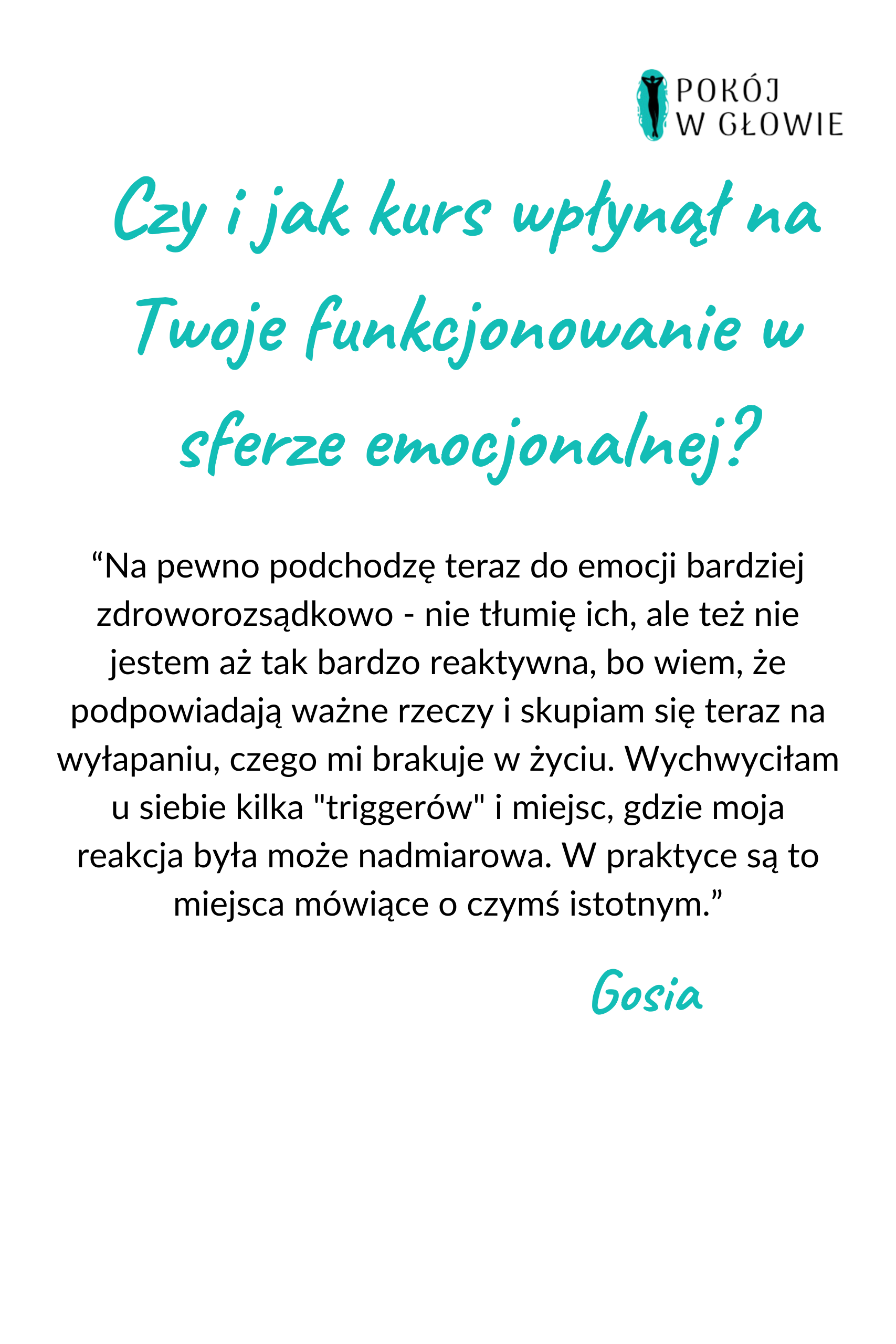 POKÓJ
W GŁOWIE

Czy i jak kurs wpłynął na Twoje funkcjonowanie w sferze emocjonalnej?

"Na pewno podchodzę teraz do emocji bardziej zdroworozsądkowo - nie tłumię ich, ale też nie jestem aż tak bardzo reaktywna, bo wiem, że podpowiadają ważne rzeczy i skupiam się teraz na wyłapaniu, czego mi brakuje w życiu. Wychwyciłam u siebie kilka "triggerów" i miejsc, gdzie moja reakcja była może nadmiarowa. W praktyce są to miejsca mówiące o czymś istotnym."

Gosia